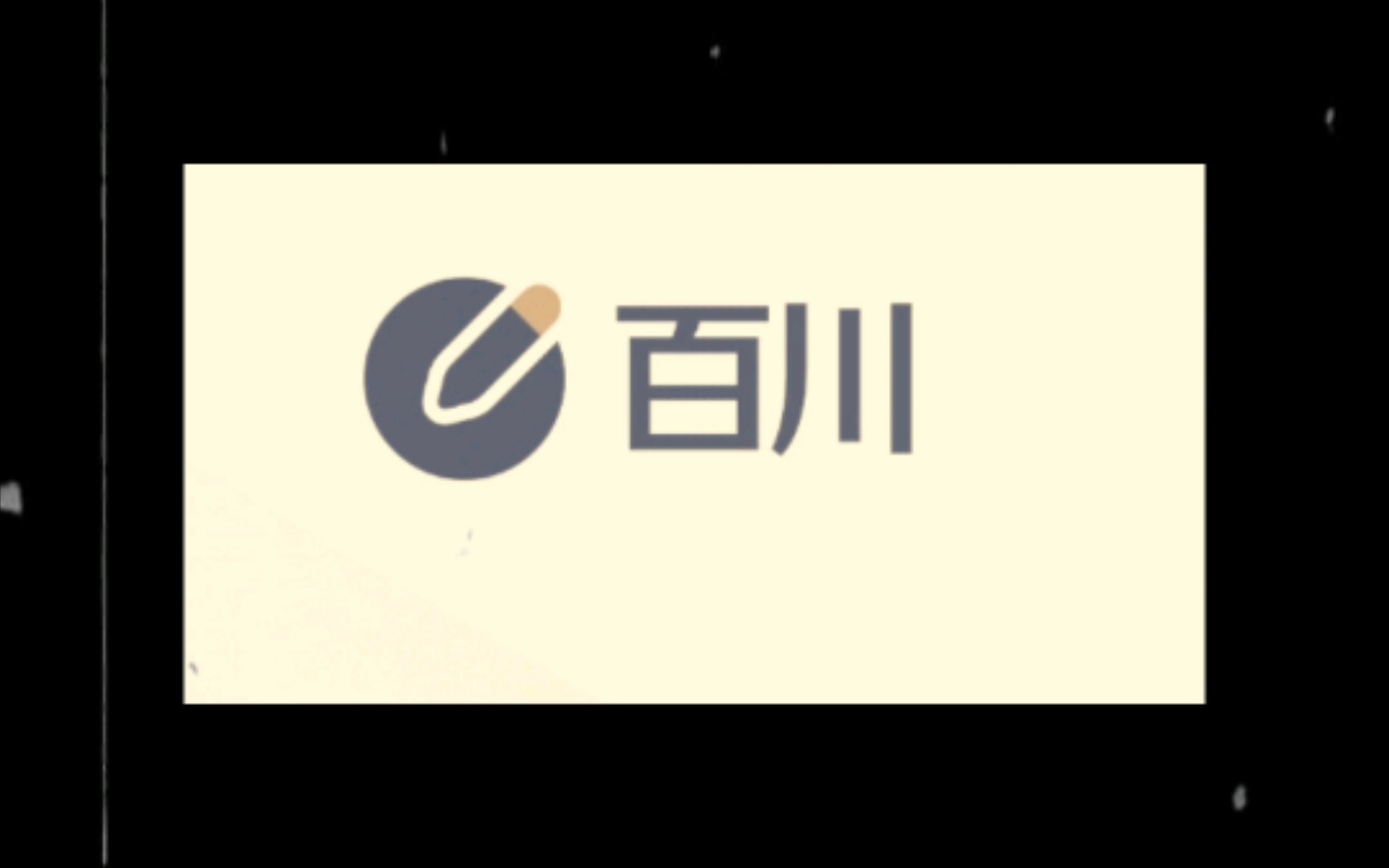 百川